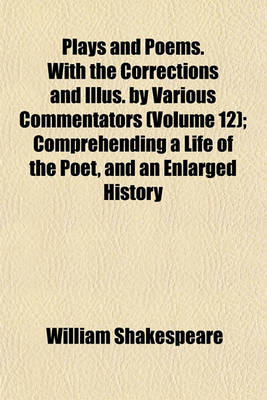 Plays and Poems. With the Corrections and Illus. by Various Commentators (Volume 12); Comprehending a Life of the Poet, and an Enlarged History

William Shakespeare